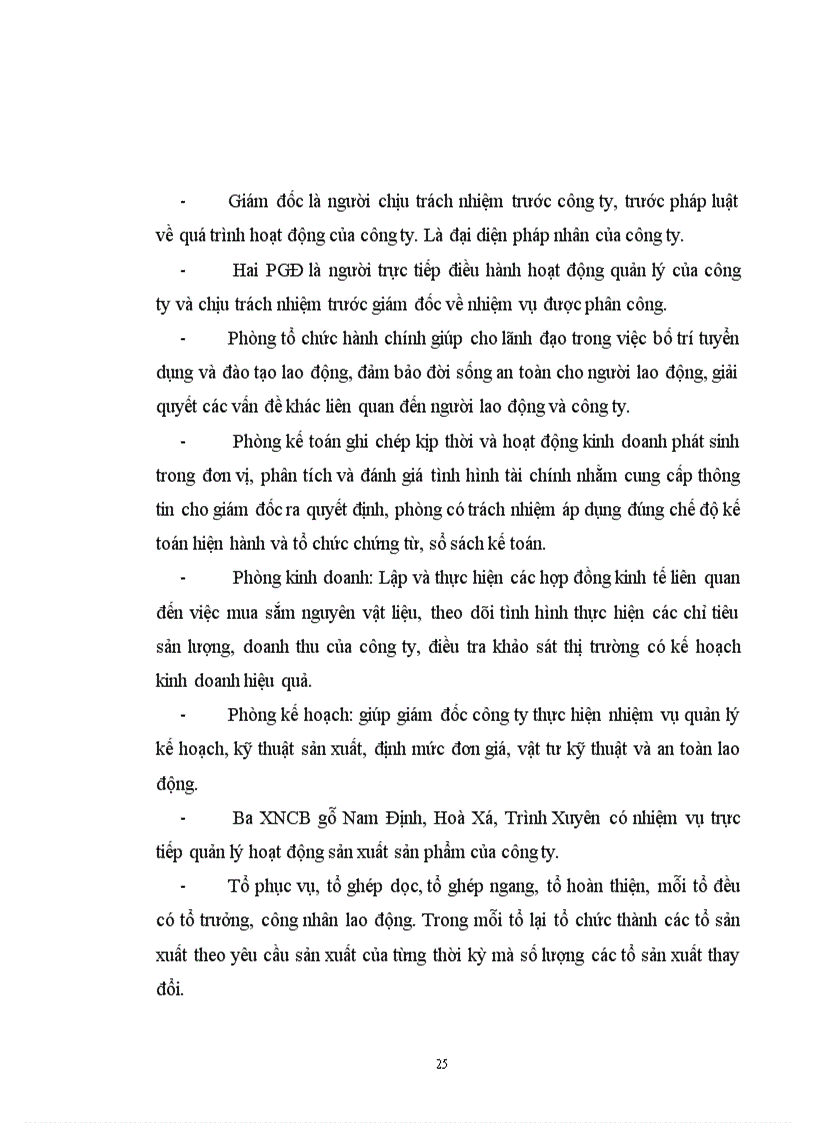 - Giám đốc là người chịu trách nhiệm trước công ty, trước pháp luật về quá trình hoạt động của công ty. Là đại diện pháp nhân của công ty.

- Hai PGĐ là người trực tiếp điều hành hoạt động quản lý của công ty và chịu trách nhiệm trước giám đốc về nhiệm vụ được phân công.

- Phòng tổ chức hành chính giúp cho lãnh đạo trong việc bố trí tuyển dụng và đào tạo lao động, đảm bảo đời sống an toàn cho người lao động, giải quyết các vấn đề khác liên quan đến người lao động và công ty.

- Phòng kế toán ghi chép kịp thời và hoạt động kinh doanh phát sinh trong đơn vị, phân tích và đánh giá tình hình tài chính nhằm cung cấp thông tin cho giám đốc ra quyết định, phòng có trách nhiệm áp dụng đúng chế độ kế toán hiện hành và tổ chức chứng từ, sổ sách kế toán.

- Phòng kinh doanh: Lập và thực hiện các hợp đồng kinh tế liên quan đến việc mua sắm nguyên vật liệu, theo dõi tình hình thực hiện các chỉ tiêu sản lượng, doanh thu của công ty, điều tra khảo sát thị trường có kế hoạch kinh doanh hiệu quả.

- Phòng kế hoạch: giúp giám đốc công ty thực hiện nhiệm vụ quản lý kế hoạch, kỹ thuật sản xuất, định mức đơn giá, vật tư kỹ thuật và an toàn lao động.

- Ba XNCB gỗ Nam Định, Hoà Xá, Trình Xuyên có nhiệm vụ trực tiếp quản lý hoạt động sản xuất sản phẩm của công ty.

- Tổ phục vụ, tổ ghép dọc, tổ ghép ngang, tổ hoàn thiện, mỗi tổ đều có tổ trưởng, công nhân lao động. Trong mỗi tổ lại tổ chức thành các tổ sản xuất theo yêu cầu sản xuất của từng thời kỳ mà số lượng các tổ sản xuất thay đổi.

25